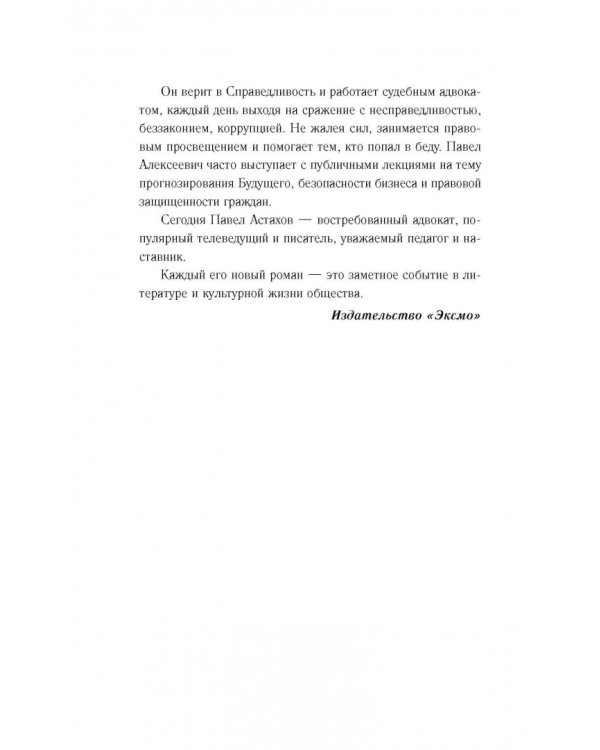 Он верит в Справедливость и работает судебным адвокатом, каждый день выходя на сражение с несправедливостью, беззаконием, коррупцией. Не жалея сил, занимается правовым просвещением и помогает тем, кто попал в беду. Павел Алексеевич часто выступает с публичными лекциями на тему прогнозирования Будущего, безопасности бизнеса и правовой защищенности граждан.

Сегодня Павел Астахов — востребованный адвокат, популярный телеведущий и писатель, уважаемый педагог и наставник.

Каждый его новый роман — это заметное событие в литературе и культурной жизни общества.

Издательство «Эксмо»